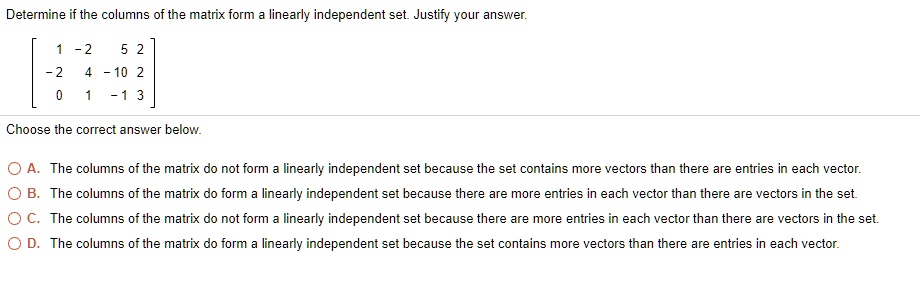 Determine if the columns of the matrix form a linearly independent set. Justify your answer.

$\begin{bmatrix} 1 & -2 & 5 & 2 \\ -2 & 4 & -10 & 2 \\ 0 & 1 & -1 & 3 \end{bmatrix}$

Choose the correct answer below.

A. The columns of the matrix do not form a linearly independent set because the set contains more vectors than there are entries in each vector.

B. The columns of the matrix do form a linearly independent set because there are more entries in each vector than there are vectors in the set.

C. The columns of the matrix do not form a linearly independent set because there are more entries in each vector than there are vectors in the set.

D. The columns of the matrix do form a linearly independent set because the set contains more vectors than there are entries in each vector.